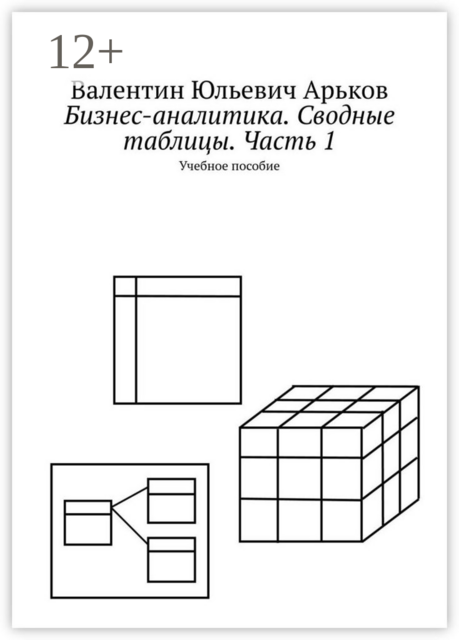 12+

Валентин Юльевич Арьков

Бизнес-аналитика. Сводные таблицы. Часть 1

Учебное пособие